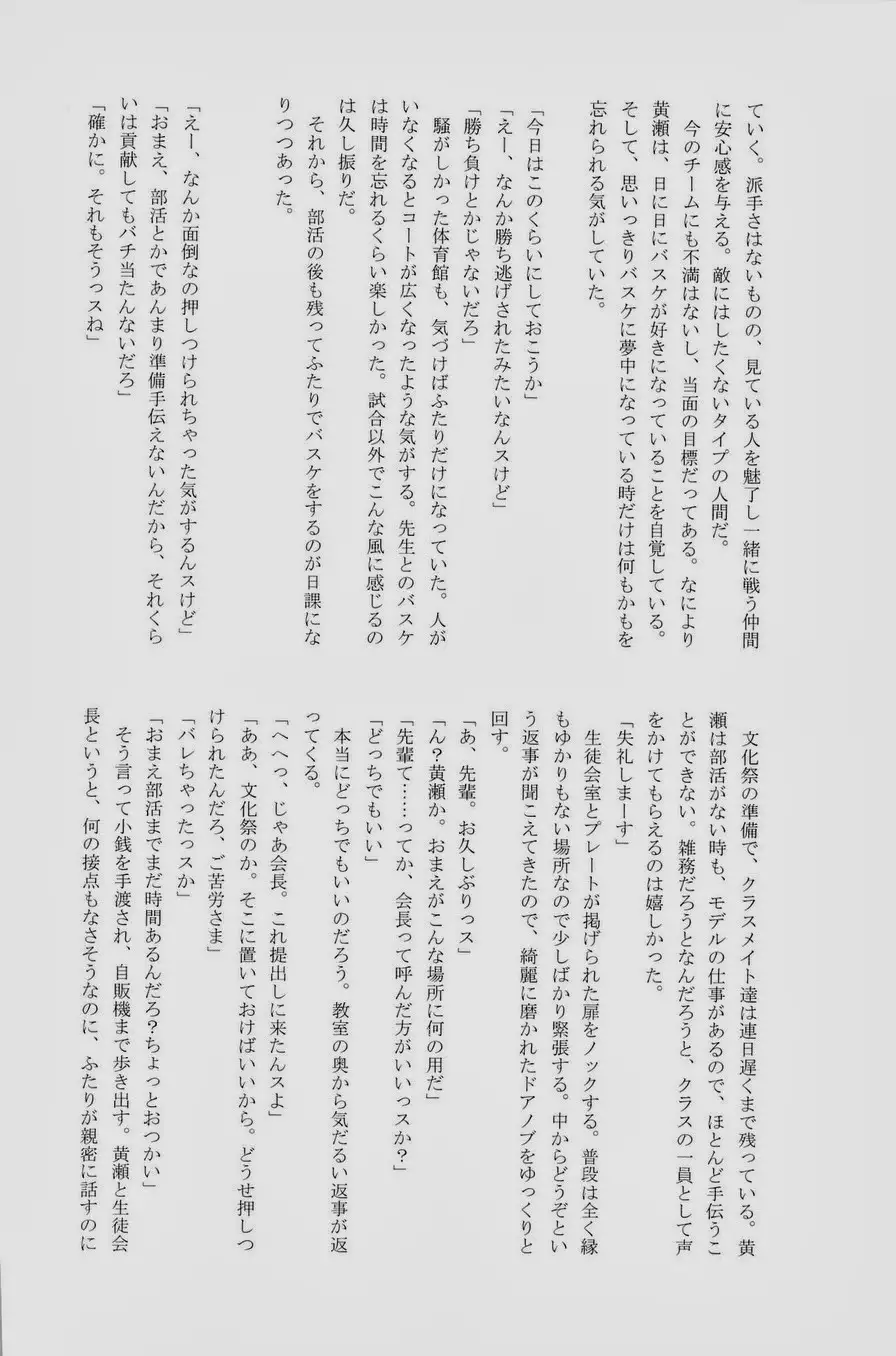 ていく。派手さはないものの、見ている人を魅了し一緒に戦う仲間に安心感を与える。敵にはしたくないタイプの人間だ。

今のチームにも不満はないし、当面の目標だってある。なにより黄瀬は、日に日にバスケが好きになっていることを自覚している。そして、思いっきりバスケに夢中になっている時だけは何もかもを忘れられる気がしていた。

「今日はこのくらいにしておこうか」

「えー、なんか勝ち逃げされたみたいなんスけど」

「勝ち負けとかじゃないだろ」

騒がしかった体育館も、気づけばふたりだけになっていた。人がいなくなるとコートが広くなったような気がする。先生とのバスケは時間を忘れるくらい楽しかった。試合以外でこんな風に感じるのは久し振りだ。

それから、部活の後も残ってふたりでバスケをするのが日課になりつつあった。

「えー、なんか面倒なの押しつけられちゃった気がするんスけど」

「おまえ、部活とかであんまり準備手伝えないんだから、それくらいは貢献してもバチ当たんないだろ」

「確かに。それもそうっスね」

文化祭の準備で、クラスメイト達は連日遅くまで残っている。黄瀬は部活がない時も、モデルの仕事があるので、ほとんど手伝うことができない。雑務だろうとなんだろうと、クラスの一員として声をかけてもらえるのは嬉しかった。

「失礼しまーす」

生徒会室とプレートが掲げられた扉をノックする。普段は全く縁もゆかりもない場所なので少しばかり緊張する。中からどうぞという返事が聞こえてきたので、綺麗に磨かれたドアノブをゆっくりと回す。

「あ、先輩。お久しぶりっス」

「ん？黄瀬か。おまえがこんな場所に何の用だ」

「先輩て……ってか、会長って呼んだ方がいいっスか？」

「どっちでもいい」

本当にどっちでもいいのだろう。教室の奥から気だるい返事が返ってくる。

「へへっ、じゃあ会長。これ提出しに来たんスよ」

「ああ、文化祭のか。そこに置いておけばいいから。どうせ押しつけられたんだろ、ご苦労さま」

「バレちゃったっスか」

「おまえ部活までまだ時間あるんだろ？ちょっとおつかい」

そう言って小銭を手渡され、自販機まで歩き出す。黄瀬と生徒会長というと、何の接点もなさそうなのに、ふたりが親密に話すのに